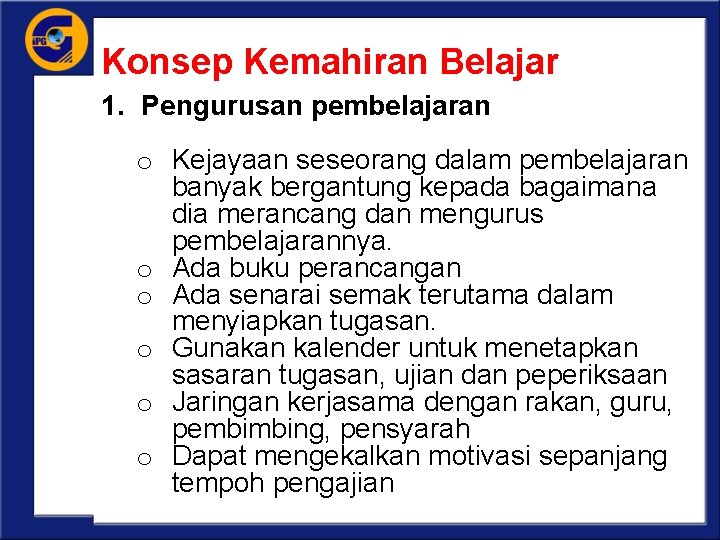 IPG

Konsep Kemahiran Belajar

1. Pengurusan pembelajaran

o Kejayaan seseorang dalam pembelajaran banyak bergantung kepada bagaimana dia merancang dan mengurus pembelajarannya.
o Ada buku perancangan
o Ada senarai semak terutama dalam menyiapkan tugasan.
o Gunakan kalender untuk menetapkan sasaran tugasan, ujian dan peperiksaan
o Jaringan kerjasama dengan rakan, guru, pembimbing, pensyarah
o Dapat mengekalkan motivasi sepanjang tempoh pengajian